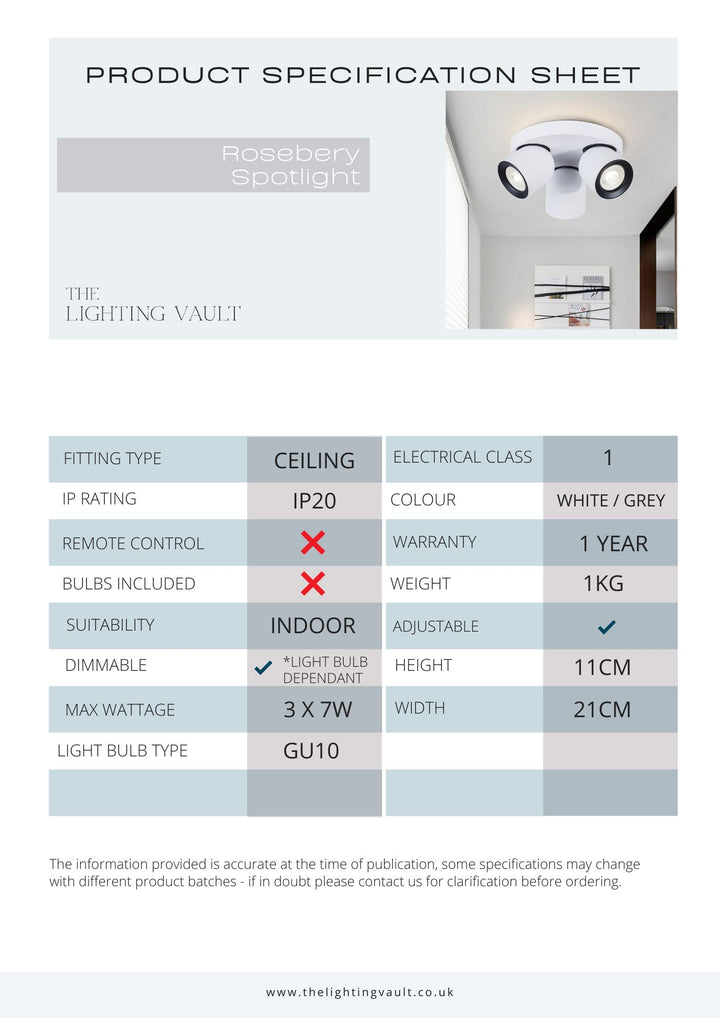 PRODUCT SPECIFICATION SHEET

Rosebery Spotlight

THE LIGHTING VAULT

| FITTING TYPE | CEILING | ELECTRICAL CLASS | 1 |
|---|---|---|---|
| IP RATING | IP20 | COLOUR | WHITE / GREY |
| REMOTE CONTROL | ✗ | WARRANTY | 1 YEAR |
| BULBS INCLUDED | ✗ | WEIGHT | 1KG |
| SUITABILITY | INDOOR | ADJUSTABLE | ✓ |
| DIMMABLE | ✓ *LIGHT BULB DEPENDANT | HEIGHT | 11CM |
| MAX WATTAGE | 3 X 7W | WIDTH | 21CM |
| LIGHT BULB TYPE | GU10 | | |
| | | | |

The information provided is accurate at the time of publication, some specifications may change with different product batches - if in doubt please contact us for clarification before ordering.

www.thelightingvault.co.uk